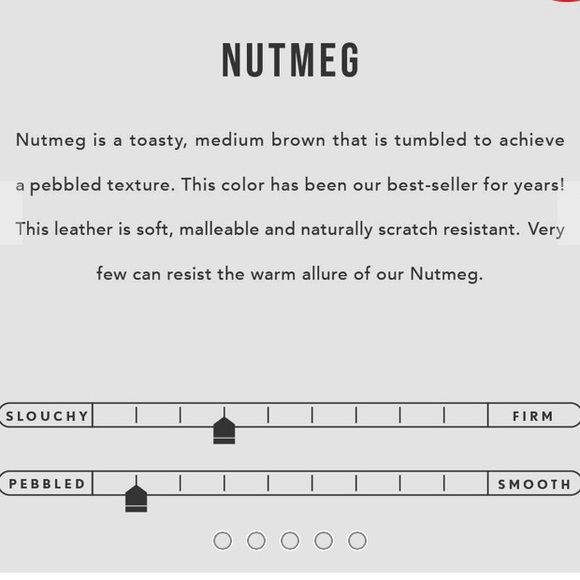 NUTMEG

Nutmeg is a toasty, medium brown that is tumbled to achieve a pebbled texture. This color has been our best-seller for years! This leather is soft, malleable and naturally scratch resistant. Very few can resist the warm allure of our Nutmeg.

SLOUCHY FIRM

PEBBLED SMOOTH